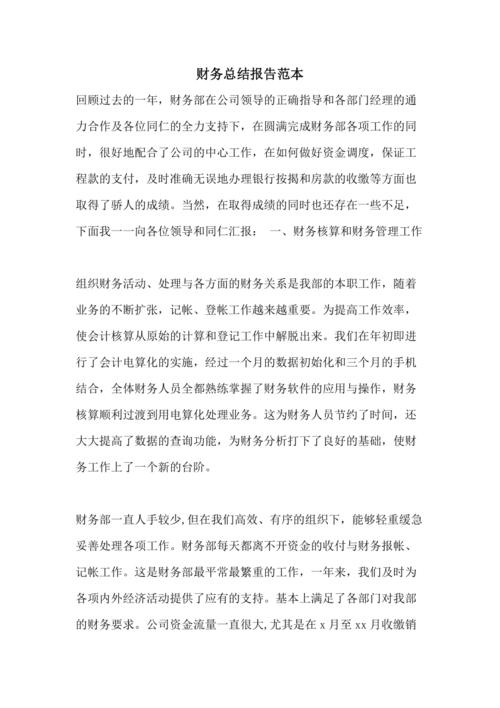 财务总结报告范本

回顾过去的一年，财务部在公司领导的正确指导和各部门经理的通力合作及各位同仁的全力支持下，在圆满完成财务部各项工作的同时，很好地配合了公司的中心工作，在如何做好资金调度，保证工程款的支付，及时准确无误地办理银行按揭和房款的收缴等方面也取得了骄人的成绩。当然，在取得成绩的同时也还存在一些不足，下面我一一向各位领导和同仁汇报： 一、财务核算和财务管理工作

组织财务活动、处理与各方面的财务关系是我部的本职工作，随着业务的不断扩张，记帐、登帐工作越来越重要。为提高工作效率，使会计核算从原始的计算和登记工作中解脱出来。我们在年初即进行了会计电算化的实施，经过一个月的数据初始化和三个月的手机结合，全体财务人员全都熟练掌握了财务软件的应用与操作，财务核算顺利过渡到用电算化处理业务。这为财务人员节约了时间，还大大提高了数据的查询功能，为财务分析打下了良好的基础，使财务工作上了一个新的台阶。

财务部一直人手较少，但在我们高效、有序的组织下，能够轻重缓急妥善处理各项工作。财务部每天都离不开资金的收付与财务报帐、记帐工作。这是财务部最平常最繁重的工作，一年来，我们及时为各项内外经济活动提供了应有的支持。基本上满足了各部门对我部的财务要求。公司资金流量一直很大，尤其是在 x 月至 xx 月收缴销